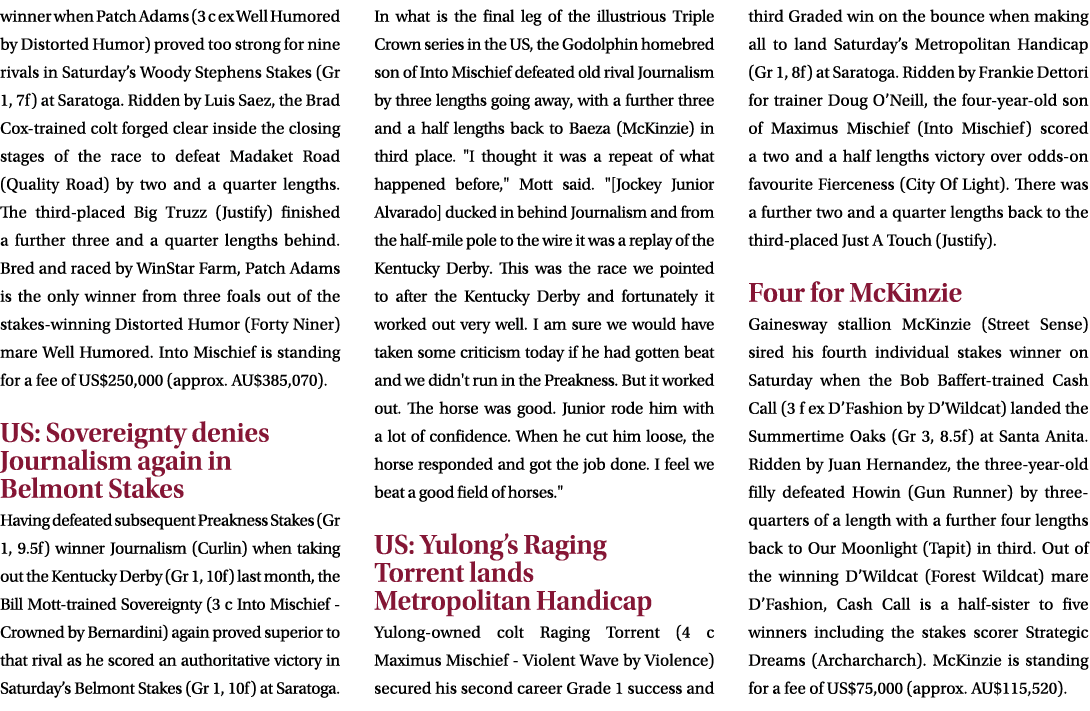 winner when Patch Adams (3 c ex Well Humored by Distorted Humor) proved too strong for nine rivals in Saturday's Woody Stephens Stakes (Gr 1, 7f) at Saratoga. Ridden by Luis Saez, the Brad Cox-trained colt forged clear inside the closing stages of the race to defeat Madaket Road (Quality Road) by two and a quarter lengths. The third-placed Big Truzz (Justify) finished a further three and a quarter lengths behind. Bred and raced by WinStar Farm, Patch Adams is the only winner from three foals out of the stakes-winning Distorted Humor (Forty Niner) mare Well Humored. Into Mischief is standing for a fee of US$250,000 (approx. AU$385,070).

US: Sovereignty denies Journalism again in Belmont Stakes

Having defeated subsequent Preakness Stakes (Gr 1, 9.5f) winner Journalism (Curlin) when taking out the Kentucky Derby (Gr 1, 10f) last month, the Bill Mott-trained Sovereignty (3 c Into Mischief - Crowned by Bernardini) again proved superior to that rival as he scored an authoritative victory in Saturday's Belmont Stakes (Gr 1, 10f) at Saratoga.

In what is the final leg of the illustrious Triple Crown series in the US, the Godolphin homebred son of Into Mischief defeated old rival Journalism by three lengths going away, with a further three and a half lengths back to Baeza (McKinzie) in third place. "I thought it was a repeat of what happened before," Mott said. "[Jockey Junior Alvarado] ducked in behind Journalism and from the half-mile pole to the wire it was a replay of the Kentucky Derby. This was the race we pointed to after the Kentucky Derby and fortunately it worked out very well. I am sure we would have taken some criticism today if he had gotten beat and we didn't run in the Preakness. But it worked out. The horse was good. Junior rode him with a lot of confidence. When he cut him loose, the horse responded and got the job done. I feel we beat a good field of horses."

US: Yulong's Raging Torrent lands Metropolitan Handicap

Yulong-owned colt Raging Torrent (4 c Maximus Mischief - Violent Wave by Violence) secured his second career Grade 1 success and third Graded win on the bounce when making all to land Saturday's Metropolitan Handicap (Gr 1, 8f) at Saratoga. Ridden by Frankie Dettori for trainer Doug O'Neill, the four-year-old son of Maximus Mischief (Into Mischief) scored a two and a half lengths victory over odds-on favourite Fierceness (City Of Light). There was a further two and a quarter lengths back to the third-placed Just A Touch (Justify).

Four for McKinzie

Gainesway stallion McKinzie (Street Sense) sired his fourth individual stakes winner on Saturday when the Bob Baffert-trained Cash Call (3 f ex D'Fashion by D'Wildcat) landed the Summertime Oaks (Gr 3, 8.5f) at Santa Anita. Ridden by Juan Hernandez, the three-year-old filly defeated Howin (Gun Runner) by three-quarters of a length with a further four lengths back to Our Moonlight (Tapit) in third. Out of the winning D'Wildcat (Forest Wildcat) mare D'Fashion, Cash Call is a half-sister to five winners including the stakes scorer Strategic Dreams (Archarcharch). McKinzie is standing for a fee of US$75,000 (approx. AU$115,520).